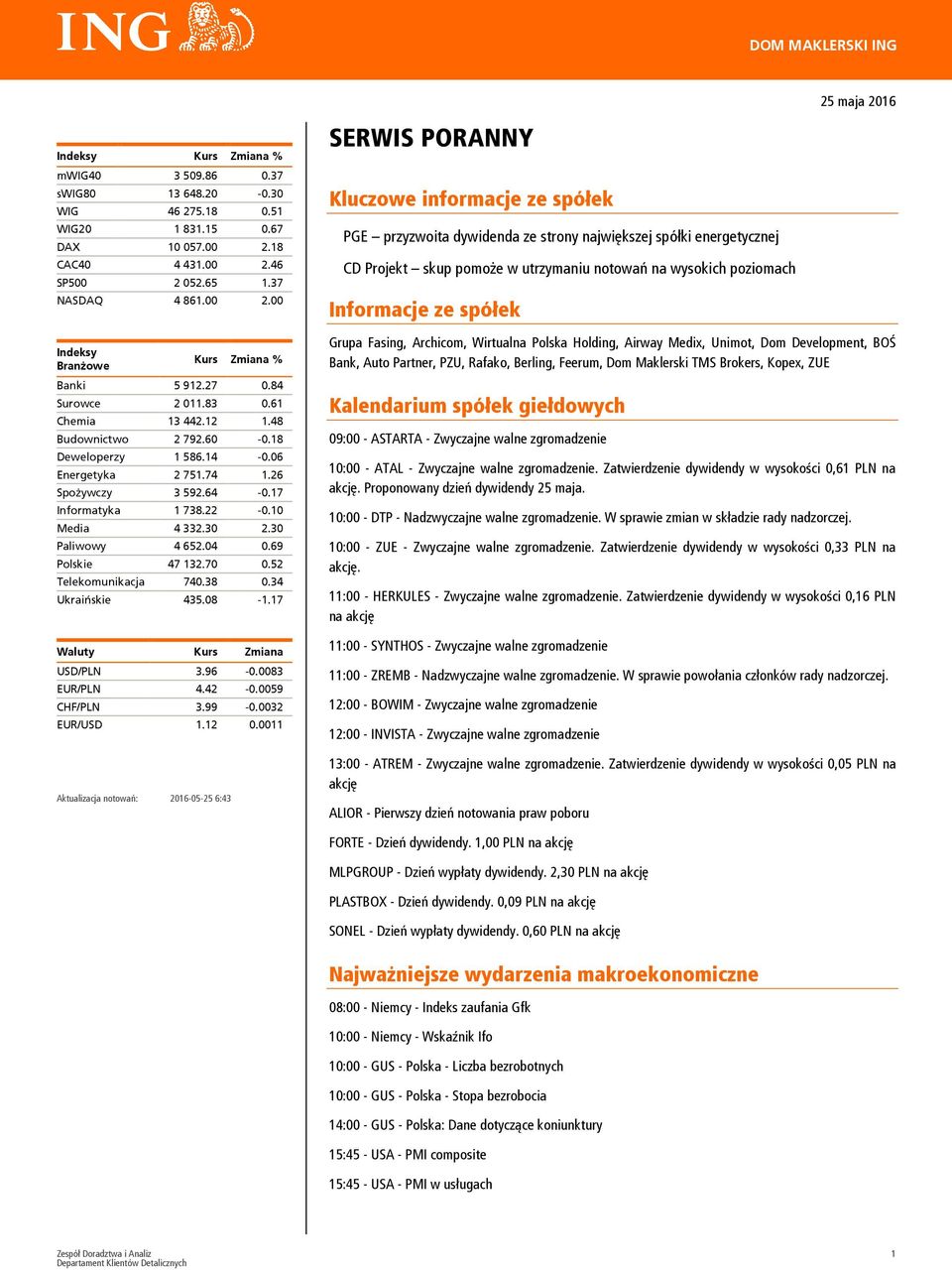 ING

DOM MAKLERSKI ING

25 maja 2016

| Indeksy | Kurs | Zmiana % |
|---|---|---|
| mWIG40 | 3 509.86 | 0.37 |
| sWIG80 | 13 648.20 | -0.30 |
| WIG | 46 275.18 | 0.51 |
| WIG20 | 1 831.15 | 0.67 |
| DAX | 10 057.00 | 2.18 |
| CAC40 | 4 431.00 | 2.46 |
| SP500 | 2 052.65 | 1.37 |
| NASDAQ | 4 861.00 | 2.00 |

| Indeksy Branżowe | Kurs | Zmiana % |
|---|---|---|
| Banki | 5 912.27 | 0.84 |
| Surowce | 2 011.83 | 0.61 |
| Chemia | 13 442.12 | 1.48 |
| Budownictwo | 2 792.60 | -0.18 |
| Deweloperzy | 1 586.14 | -0.06 |
| Energetyka | 2 751.74 | 1.26 |
| Spożywczy | 3 592.64 | -0.17 |
| Informatyka | 1 738.22 | -0.10 |
| Media | 4 332.30 | 2.30 |
| Paliwowy | 4 652.04 | 0.69 |
| Polskie | 47 132.70 | 0.52 |
| Telekomunikacja | 740.38 | 0.34 |
| Ukraińskie | 435.08 | -1.17 |

| Waluty | Kurs | Zmiana |
|---|---|---|
| USD/PLN | 3.96 | -0.0083 |
| EUR/PLN | 4.42 | -0.0059 |
| CHF/PLN | 3.99 | -0.0032 |
| EUR/USD | 1.12 | 0.0011 |

Aktualizacja notowań: 2016-05-25 6:43

SERWIS PORANNY

Kluczowe informacje ze spółek

PGE – przyzwoita dywidenda ze strony największej spółki energetycznej

CD Projekt – skup pomoże w utrzymaniu notowań na wysokich poziomach

Informacje ze spółek

Grupa Fasing, Archicom, Wirtualna Polska Holding, Airway Medix, Unimot, Dom Development, BOŚ Bank, Auto Partner, PZU, Rafako, Berling, Feerum, Dom Maklerski TMS Brokers, Kopex, ZUE

Kalendarium spółek giełdowych

09:00 - ASTARTA - Zwyczajne walne zgromadzenie

10:00 - ATAL - Zwyczajne walne zgromadzenie. Zatwierdzenie dywidendy w wysokości 0,61 PLN na akcję. Proponowany dzień dywidendy 25 maja.

10:00 - DTP - Nadzwyczajne walne zgromadzenie. W sprawie zmian w składzie rady nadzorczej.

10:00 - ZUE - Zwyczajne walne zgromadzenie. Zatwierdzenie dywidendy w wysokości 0,33 PLN na akcję.

11:00 - HERKULES - Zwyczajne walne zgromadzenie. Zatwierdzenie dywidendy w wysokości 0,16 PLN na akcję

11:00 - SYNTHOS - Zwyczajne walne zgromadzenie

11:00 - ZREMB - Nadzwyczajne walne zgromadzenie. W sprawie powołania członków rady nadzorczej.

12:00 - BOWIM - Zwyczajne walne zgromadzenie

12:00 - INVISTA - Zwyczajne walne zgromadzenie

13:00 - ATREM - Zwyczajne walne zgromadzenie. Zatwierdzenie dywidendy w wysokości 0,05 PLN na akcję

ALIOR - Pierwszy dzień notowania praw poboru

FORTE - Dzień dywidendy. 1,00 PLN na akcję

MLPGROUP - Dzień wypłaty dywidendy. 2,30 PLN na akcję

PLASTBOX - Dzień dywidendy. 0,09 PLN na akcję

SONEL - Dzień wypłaty dywidendy. 0,60 PLN na akcję

Najważniejsze wydarzenia makroekonomiczne

08:00 - Niemcy - Indeks zaufania Gfk

10:00 - Niemcy - Wskaźnik Ifo

10:00 - GUS - Polska - Liczba bezrobotnych

10:00 - GUS - Polska - Stopa bezrobocia

14:00 - GUS - Polska: Dane dotyczące koniunktury

15:45 - USA - PMI composite

15:45 - USA - PMI w usługach

Zespół Doradztwa i Analiz
Departament Klientów Detalicznych

1